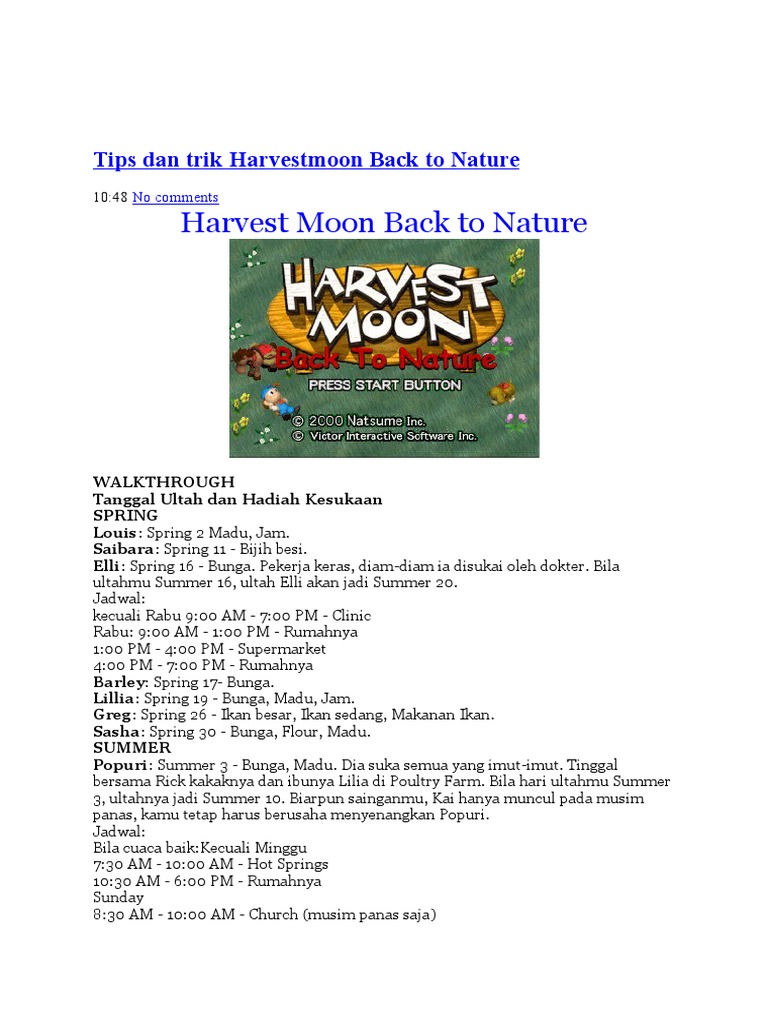 Tips dan trik Harvestmoon Back to Nature

10:48 No comments

Harvest Moon Back to Nature

HARVEST MOON
Back To Nature
PRESS START BUTTON
© 2000 Natsume Inc.
© Victor Interactive Software Inc.

WALKTHROUGH
Tanggal Ultah dan Hadiah Kesukaan
SPRING
Louis: Spring 2 Madu, Jam.
Saibara: Spring 11 - Bijih besi.
Elli: Spring 16 - Bunga. Pekerja keras, diam-diam ia disukai oleh dokter. Bila ultahmu Summer 16, ultah Elli akan jadi Summer 20.
Jadwal:
kecuali Rabu 9:00 AM - 7:00 PM - Clinic
Rabu: 9:00 AM - 1:00 PM - Rumahnya
1:00 PM - 4:00 PM - Supermarket
4:00 PM - 7:00 PM - Rumahnya
Barley: Spring 17- Bunga.
Lillia: Spring 19 - Bunga, Madu, Jam.
Greg: Spring 26 - Ikan besar, Ikan sedang, Makanan Ikan.
Sasha: Spring 30 - Bunga, Flour, Madu.
SUMMER
Popuri: Summer 3 - Bunga, Madu. Dia suka semua yang imut-imut. Tinggal bersama Rick kakaknya dan ibunya Lilia di Poultry Farm. Bila hari ultahmu Summer 3, ultahnya jadi Summer 10. Biarpun sainganmu, Kai hanya muncul pada musim panas, kamu tetap harus berusaha menyenangkan Popuri.
Jadwal:
Bila cuaca baik:Kecuali Minggu
7:30 AM - 10:00 AM - Hot Springs
10:30 AM - 6:00 PM - Rumahnya
Sunday
8:30 AM - 10:00 AM - Church (musim panas saja)